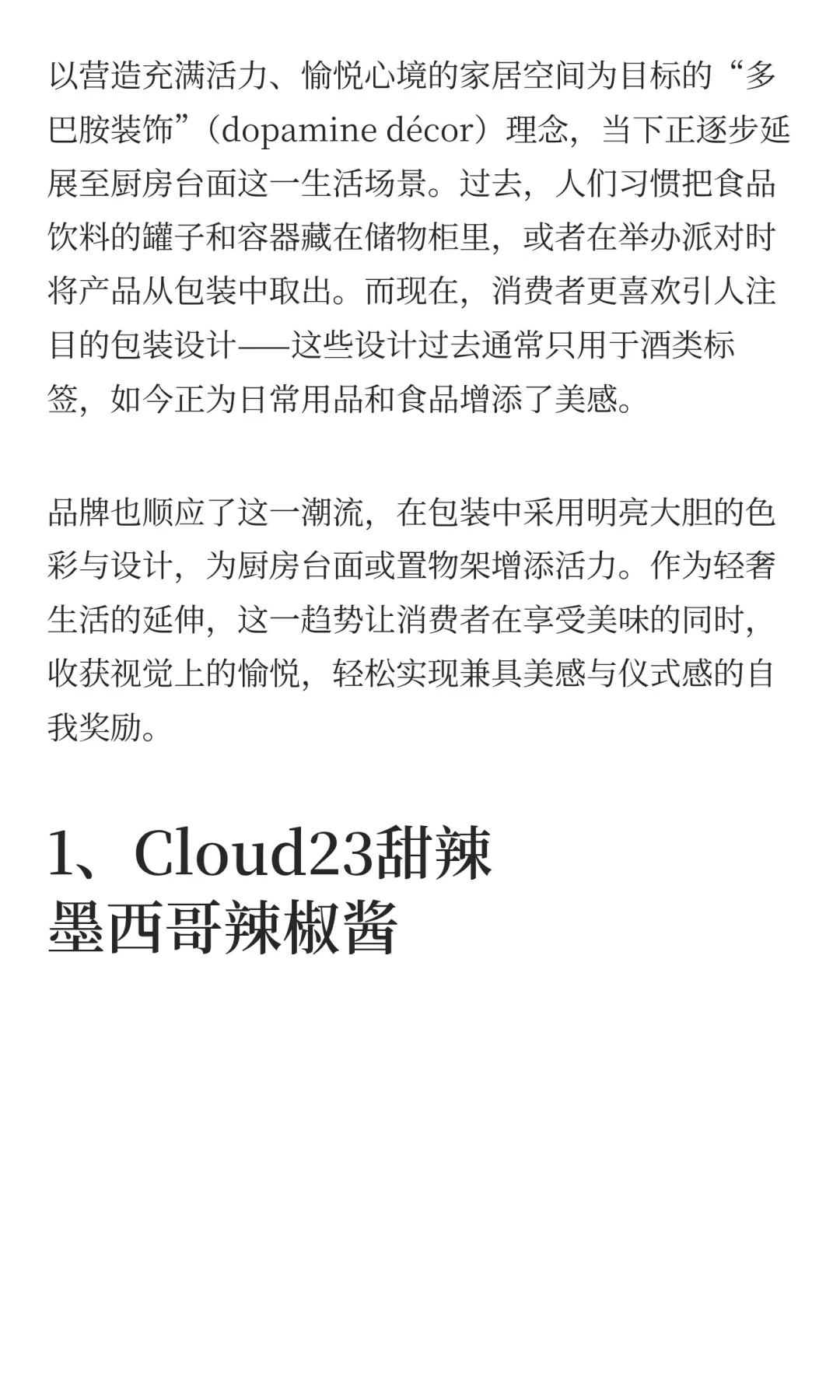 以营造充满活力、愉悦心境的家居空间为目标的“多巴胺装饰”（dopamine décor）理念，当下正逐步延展至厨房台面这一生活场景。过去，人们习惯把食品饮料的罐子和容器藏在储物柜里，或者在举办派对时将产品从包装中取出。而现在，消费者更喜欢引人注目的包装设计——这些设计过去通常只用于酒类标签，如今正为日常用品和食品增添了美感。

品牌也顺应了这一潮流，在包装中采用明亮大胆的色彩与设计，为厨房台面或置物架增添活力。作为轻奢生活的延伸，这一趋势让消费者在享受美味的同时，收获视觉上的愉悦，轻松实现兼具美感与仪式感的自我奖励。

1、Cloud23甜辣墨西哥辣椒酱